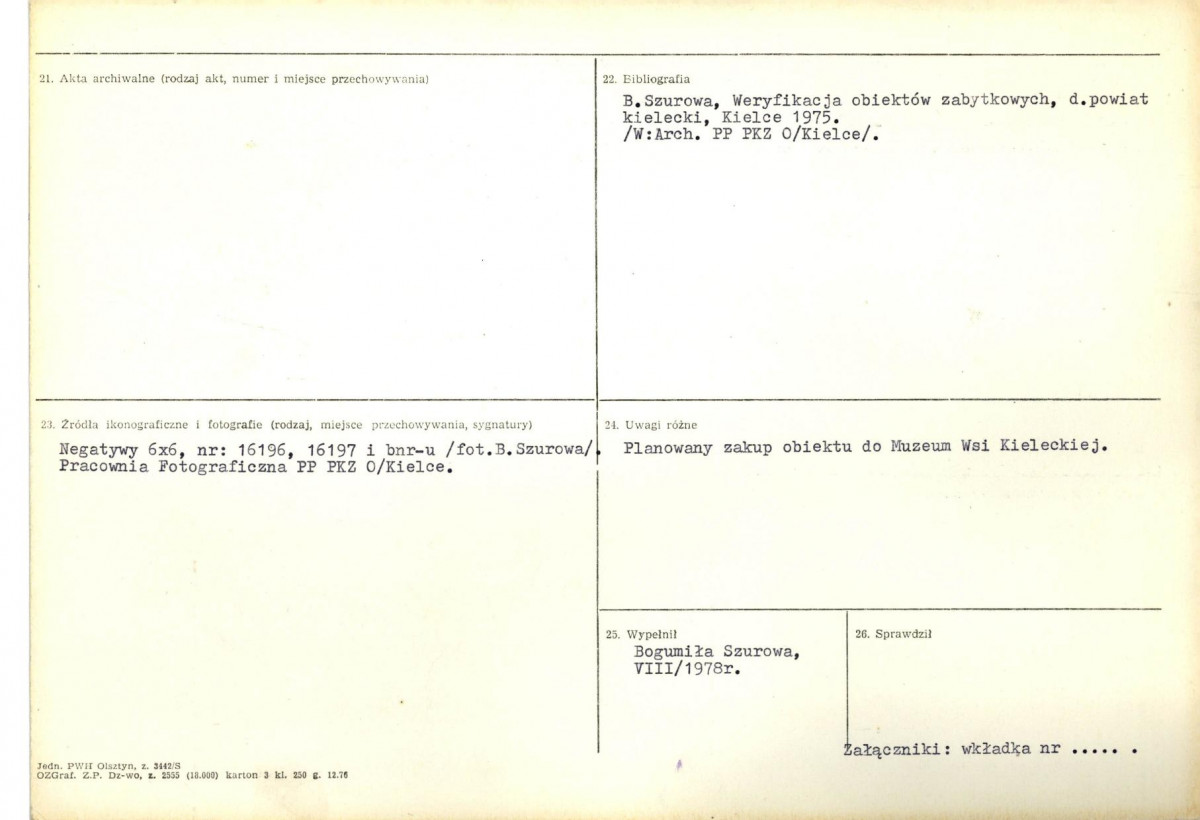 21. Akta archiwalne (rodzaj akt, numer i miejsce przechowywania)

22. Bibliografia

B.Szurowa, Weryfikacja obiektów zabytkowych, d.powiat kielecki, Kielce 1975.
/W:Arch. PP PKZ O/Kielce/.

23. Źródła ikonograficzne i fotografie (rodzaj, miejsce przechowywania, sygnatury)

Negatywy 6x6, nr: 16196, 16197 i bnr-u /fot.B.Szurowa/.
Pracownia Fotograficzna PP PKZ O/Kielce.

24. Uwagi różne

Planowany zakup obiektu do Muzeum Wsi Kieleckiej.

25. Wypełnił

Bogumiła Szurowa,
VIII/1978r.

26. Sprawdził

Załączniki: wkładka nr ..... .

Jedn. PWH Olsztyn, z. 3442/S
OZGraf. Z.P. Dz-wo, z. 2555 (18.000) karton 3 kl. 250 g. 12.76